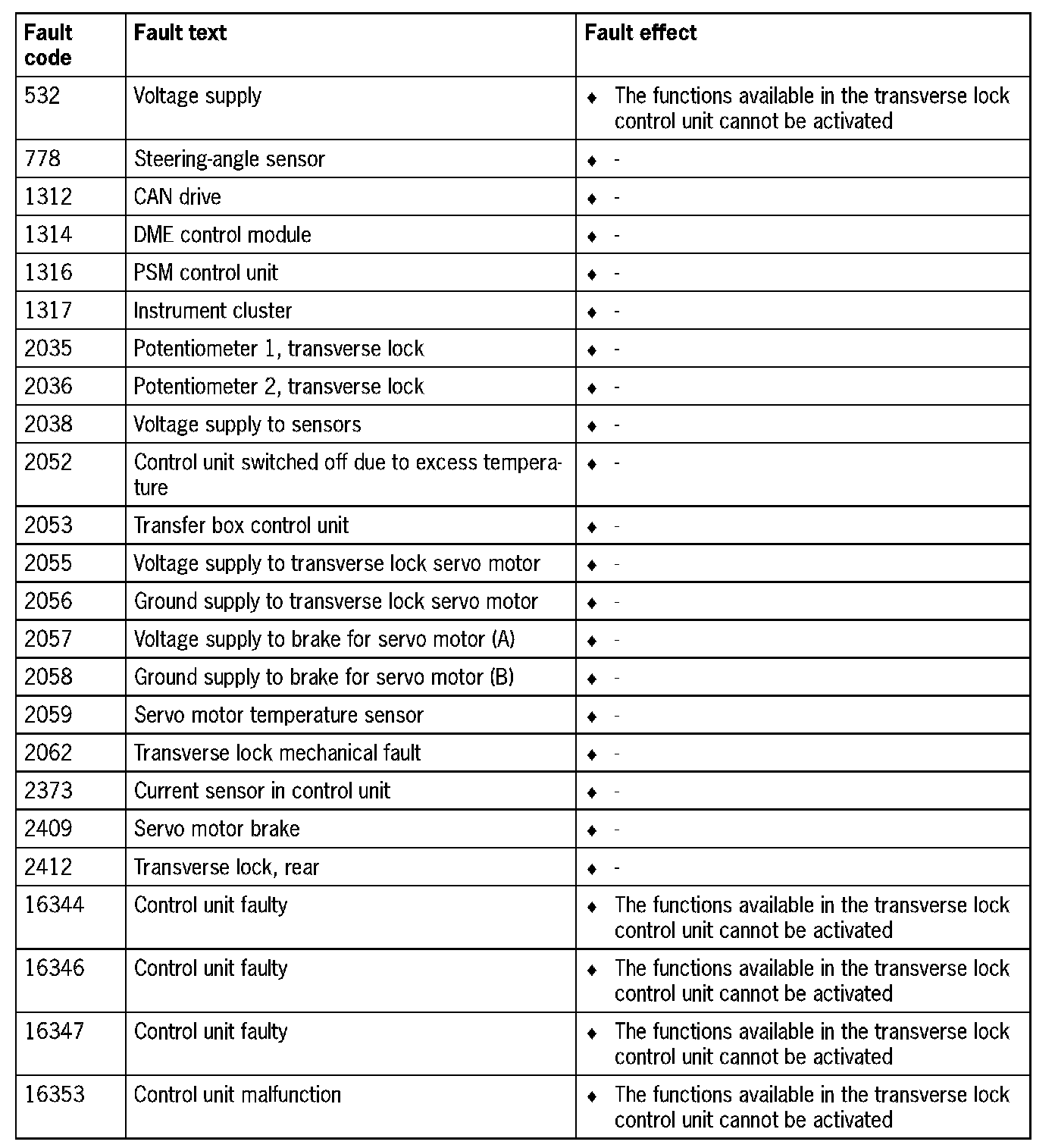 | Fault code | Fault text | Fault effect |
|---|---|---|
| 532 | Voltage supply | ♦ The functions available in the transverse lock control unit cannot be activated |
| 778 | Steering-angle sensor | ♦ - |
| 1312 | CAN drive | ♦ - |
| 1314 | DME control module | ♦ - |
| 1316 | PSM control unit | ♦ - |
| 1317 | Instrument cluster | ♦ - |
| 2035 | Potentiometer 1, transverse lock | ♦ - |
| 2036 | Potentiometer 2, transverse lock | ♦ - |
| 2038 | Voltage supply to sensors | ♦ - |
| 2052 | Control unit switched off due to excess temperature | ♦ - |
| 2053 | Transfer box control unit | ♦ - |
| 2055 | Voltage supply to transverse lock servo motor | ♦ - |
| 2056 | Ground supply to transverse lock servo motor | ♦ - |
| 2057 | Voltage supply to brake for servo motor (A) | ♦ - |
| 2058 | Ground supply to brake for servo motor (B) | ♦ - |
| 2059 | Servo motor temperature sensor | ♦ - |
| 2062 | Transverse lock mechanical fault | ♦ - |
| 2373 | Current sensor in control unit | ♦ - |
| 2409 | Servo motor brake | ♦ - |
| 2412 | Transverse lock, rear | ♦ - |
| 16344 | Control unit faulty | ♦ The functions available in the transverse lock control unit cannot be activated |
| 16346 | Control unit faulty | ♦ The functions available in the transverse lock control unit cannot be activated |
| 16347 | Control unit faulty | ♦ The functions available in the transverse lock control unit cannot be activated |
| 16353 | Control unit malfunction | ♦ The functions available in the transverse lock control unit cannot be activated |